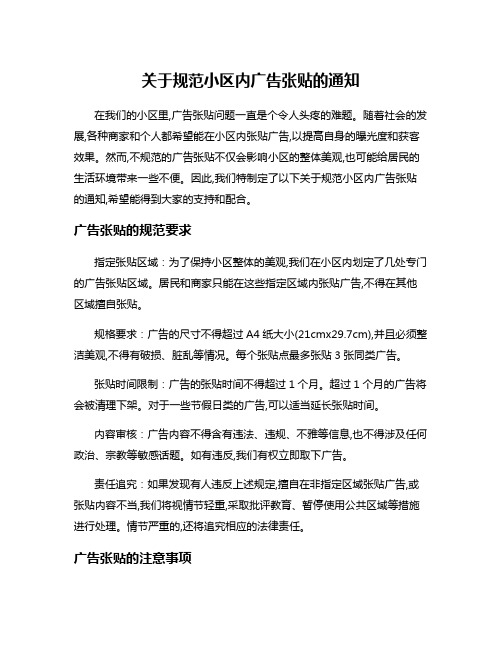 关于规范小区内广告张贴的通知

在我们的小区里,广告张贴问题一直是个令人头疼的难题。随着社会的发展,各种商家和个人都希望能在小区内张贴广告,以提高自身的曝光度和获客效果。然而,不规范的广告张贴不仅会影响小区的整体美观,也可能给居民的生活环境带来一些不便。因此,我们特制定了以下关于规范小区内广告张贴的通知,希望能得到大家的支持和配合。

广告张贴的规范要求

指定张贴区域：为了保持小区整体的美观,我们在小区内划定了几处专门的广告张贴区域。居民和商家只能在这些指定区域内张贴广告,不得在其他区域擅自张贴。

规格要求：广告的尺寸不得超过 A4 纸大小(21cmx29.7cm),并且必须整洁美观,不得有破损、脏乱等情况。每个张贴点最多张贴 3 张同类广告。

张贴时间限制：广告的张贴时间不得超过 1 个月。超过 1 个月的广告将会被清理下架。对于一些节假日类的广告,可以适当延长张贴时间。

内容审核：广告内容不得含有违法、违规、不雅等信息,也不得涉及任何政治、宗教等敏感话题。如有违反,我们有权立即取下广告。

责任追究：如果发现有人违反上述规定,擅自在非指定区域张贴广告,或张贴内容不当,我们将视情节轻重,采取批评教育、暂停使用公共区域等措施进行处理。情节严重的,还将追究相应的法律责任。

广告张贴的注意事项